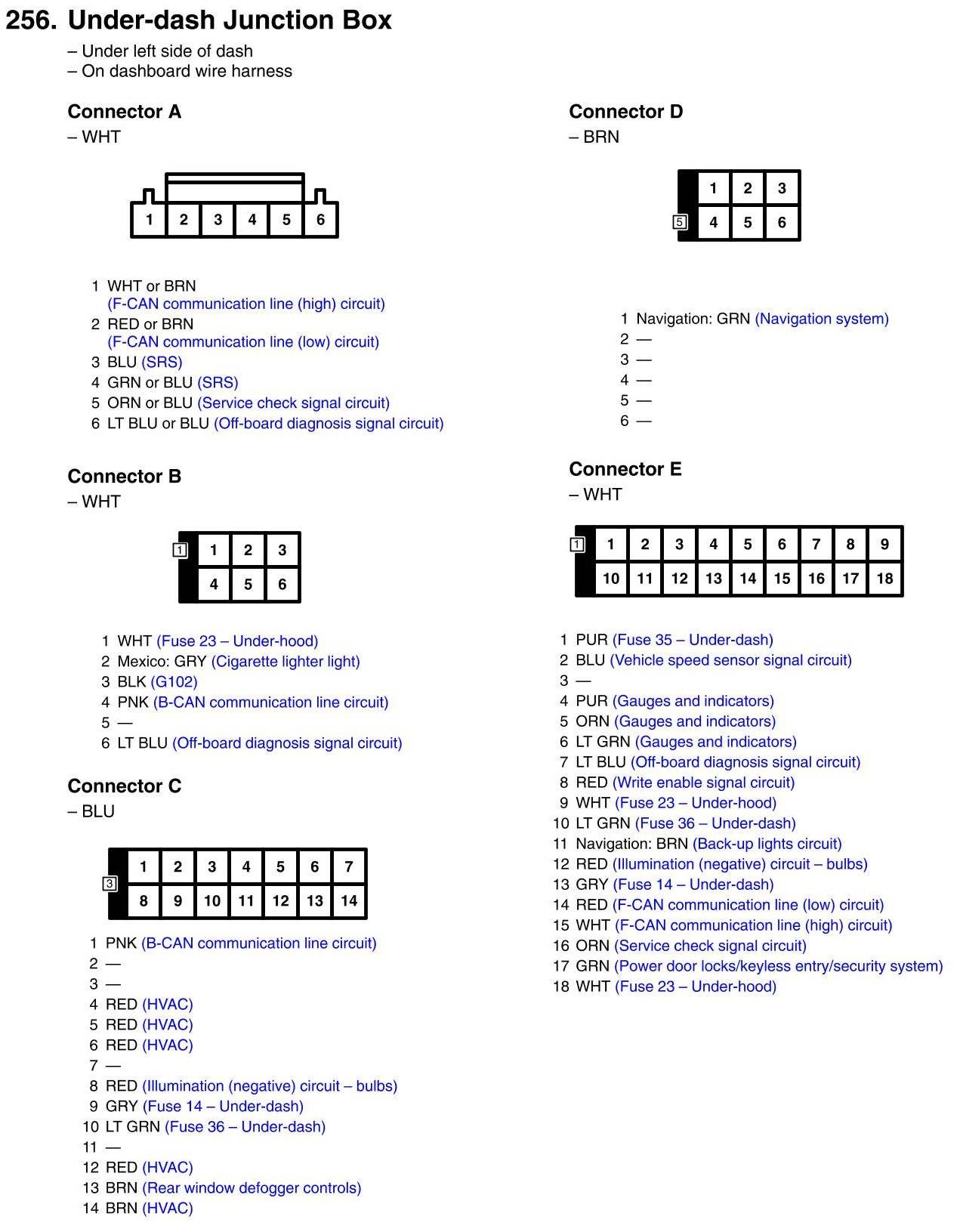 256. Under-dash Junction Box
– Under left side of dash
– On dashboard wire harness

Connector A
– WHT

1 2 3 4 5 6

1 WHT or BRN (F-CAN communication line (high) circuit)
2 RED or BRN (F-CAN communication line (low) circuit)
3 BLU (SRS)
4 GRN or BLU (SRS)
5 ORN or BLU (Service check signal circuit)
6 LT BLU or BLU (Off-board diagnosis signal circuit)

Connector B
– WHT

1
1 2 3
4 5 6

1 WHT (Fuse 23 – Under-hood)
2 Mexico: GRY (Cigarette lighter light)
3 BLK (G102)
4 PNK (B-CAN communication line circuit)
5 —
6 LT BLU (Off-board diagnosis signal circuit)

Connector C
– BLU

3
1 2 3 4 5 6 7
8 9 10 11 12 13 14

1 PNK (B-CAN communication line circuit)
2 —
3 —
4 RED (HVAC)
5 RED (HVAC)
6 RED (HVAC)
7 —
8 RED (Illumination (negative) circuit – bulbs)
9 GRY (Fuse 14 – Under-dash)
10 LT GRN (Fuse 36 – Under-dash)
11 —
12 RED (HVAC)
13 BRN (Rear window defogger controls)
14 BRN (HVAC)

Connector D
– BRN

5
1 2 3
4 5 6

1 Navigation: GRN (Navigation system)
2 —
3 —
4 —
5 —
6 —

Connector E
– WHT

1
1 2 3 4 5 6 7 8 9
10 11 12 13 14 15 16 17 18

1 PUR (Fuse 35 – Under-dash)
2 BLU (Vehicle speed sensor signal circuit)
3 —
4 PUR (Gauges and indicators)
5 ORN (Gauges and indicators)
6 LT GRN (Gauges and indicators)
7 LT BLU (Off-board diagnosis signal circuit)
8 RED (Write enable signal circuit)
9 WHT (Fuse 23 – Under-hood)
10 LT GRN (Fuse 36 – Under-dash)
11 Navigation: BRN (Back-up lights circuit)
12 RED (Illumination (negative) circuit – bulbs)
13 GRY (Fuse 14 – Under-dash)
14 RED (F-CAN communication line (low) circuit)
15 WHT (F-CAN communication line (high) circuit)
16 ORN (Service check signal circuit)
17 GRN (Power door locks/keyless entry/security system)
18 WHT (Fuse 23 – Under-hood)